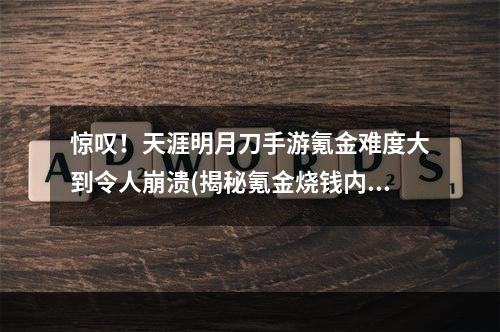 惊叹！天涯明月刀手游氪金难度大到令人崩溃(揭秘氪金烧钱内…

ADWORDS